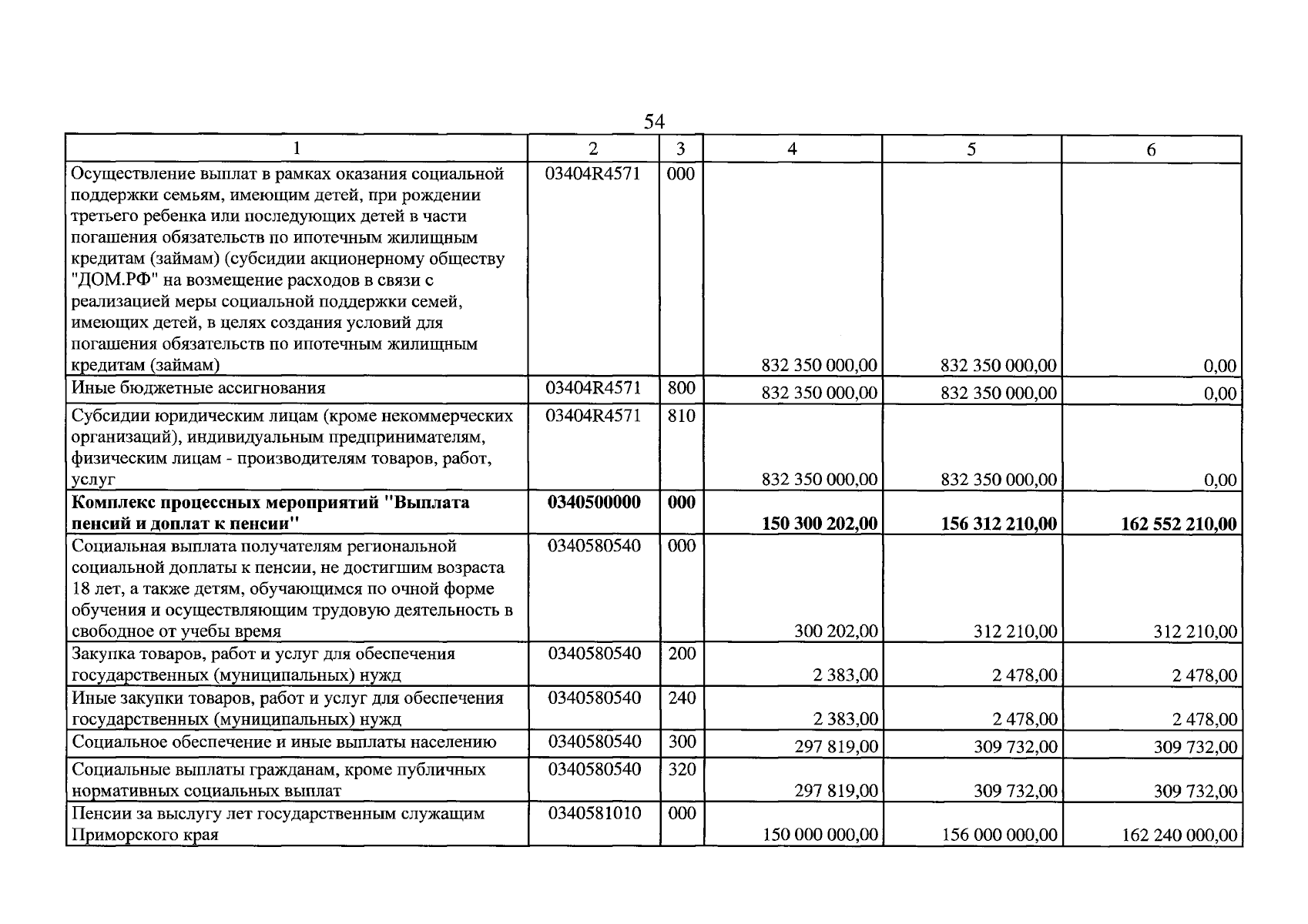 54

| 1 | 2 | 3 | 4 | 5 | 6 |
|---|---|---|---|---|---|
| Осуществление выплат в рамках оказания социальной поддержки семьям, имеющим детей, при рождении третьего ребенка или последующих детей в части погашения обязательств по ипотечным жилищным кредитам (займам) (субсидии акционерному обществу "ДОМ.РФ" на возмещение расходов в связи с реализацией меры социальной поддержки семей, имеющих детей, в целях создания условий для погашения обязательств по ипотечным жилищным кредитам (займам) | 03404R4571 | 000 | 832 350 000,00 | 832 350 000,00 | 0,00 |
| Иные бюджетные ассигнования | 03404R4571 | 800 | 832 350 000,00 | 832 350 000,00 | 0,00 |
| Субсидии юридическим лицам (кроме некоммерческих организаций), индивидуальным предпринимателям, физическим лицам - производителям товаров, работ, услуг | 03404R4571 | 810 | 832 350 000,00 | 832 350 000,00 | 0,00 |
| Комплекс процессных мероприятий "Выплата пенсий и доплат к пенсии" | 0340500000 | 000 | 150 300 202,00 | 156 312 210,00 | 162 552 210,00 |
| Социальная выплата получателям региональной социальной доплаты к пенсии, не достигшим возраста 18 лет, а также детям, обучающимся по очной форме обучения и осуществляющим трудовую деятельность в свободное от учебы время | 0340580540 | 000 | 300 202,00 | 312 210,00 | 312 210,00 |
| Закупка товаров, работ и услуг для обеспечения государственных (муниципальных) нужд | 0340580540 | 200 | 2 383,00 | 2 478,00 | 2 478,00 |
| Иные закупки товаров, работ и услуг для обеспечения государственных (муниципальных) нужд | 0340580540 | 240 | 2 383,00 | 2 478,00 | 2 478,00 |
| Социальное обеспечение и иные выплаты населению | 0340580540 | 300 | 297 819,00 | 309 732,00 | 309 732,00 |
| Социальные выплаты гражданам, кроме публичных нормативных социальных выплат | 0340580540 | 320 | 297 819,00 | 309 732,00 | 309 732,00 |
| Пенсии за выслугу лет государственным служащим Приморского края | 0340581010 | 000 | 150 000 000,00 | 156 000 000,00 | 162 240 000,00 |